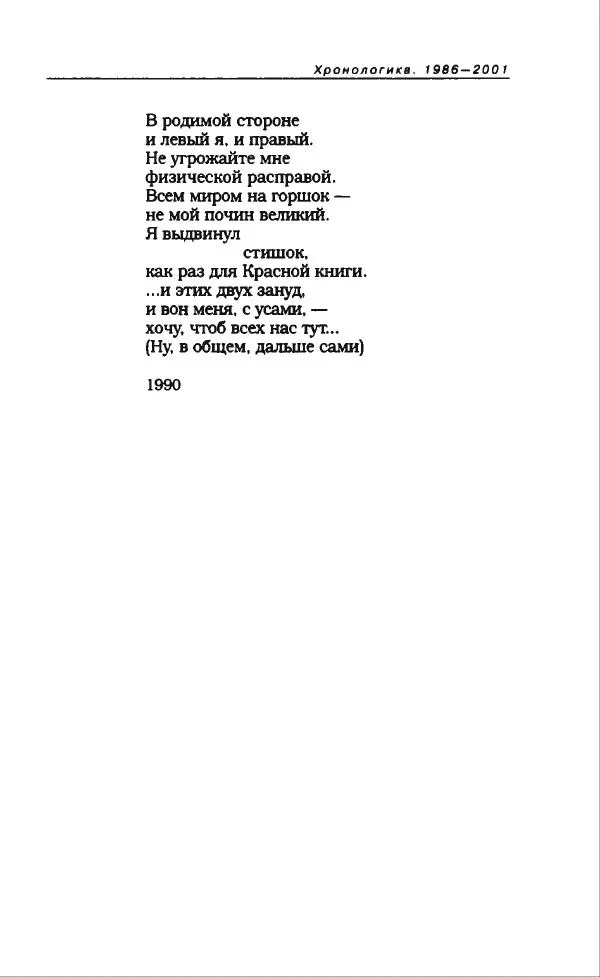 Хронологика. 1986—2001

В родимой стороне
и левый я, и правый.
Не угрожайте мне
физической расправой.
Всем миром на горшок —
не мой почин великий.
Я выдвинул
стишок,
как раз для Красной книги.
...и этих двух зануд,
и вон меня, с усами, —
хочу, чтоб всех нас тут...
(Ну, в общем, дальше сами)

1990